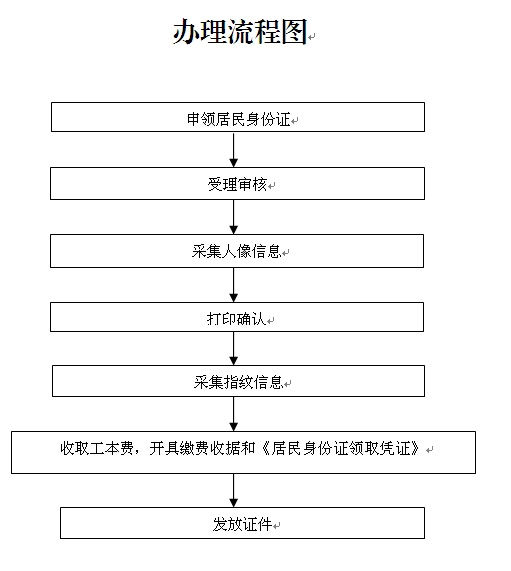 办理流程图

申领居民身份证

受理审核

采集人像信息

打印确认

采集指纹信息

收取工本费，开具缴费收据和《居民身份证领取凭证》

发放证件